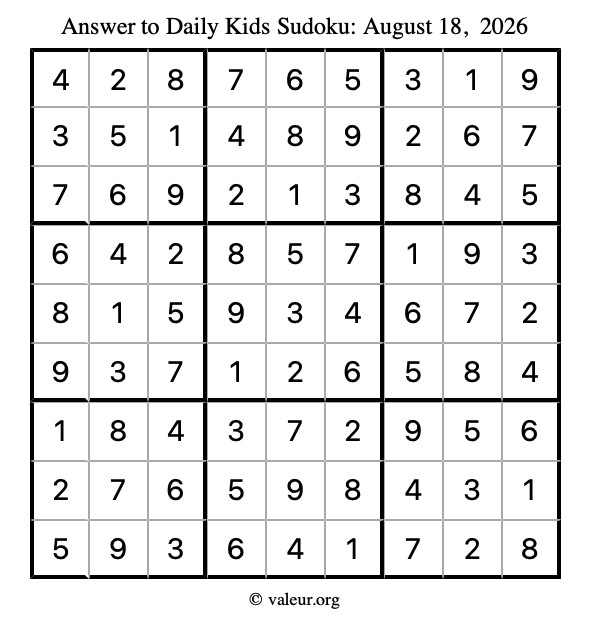 Answer to Daily Kids Sudoku: August 18, 2026

| 4 | 2 | 8 | 7 | 6 | 5 | 3 | 1 | 9 |
|---|---|---|---|---|---|---|---|---|
| 3 | 5 | 1 | 4 | 8 | 9 | 2 | 6 | 7 |
| 7 | 6 | 9 | 2 | 1 | 3 | 8 | 4 | 5 |
| 6 | 4 | 2 | 8 | 5 | 7 | 1 | 9 | 3 |
| 8 | 1 | 5 | 9 | 3 | 4 | 6 | 7 | 2 |
| 9 | 3 | 7 | 1 | 2 | 6 | 5 | 8 | 4 |
| 1 | 8 | 4 | 3 | 7 | 2 | 9 | 5 | 6 |
| 2 | 7 | 6 | 5 | 9 | 8 | 4 | 3 | 1 |
| 5 | 9 | 3 | 6 | 4 | 1 | 7 | 2 | 8 |

© valeur.org